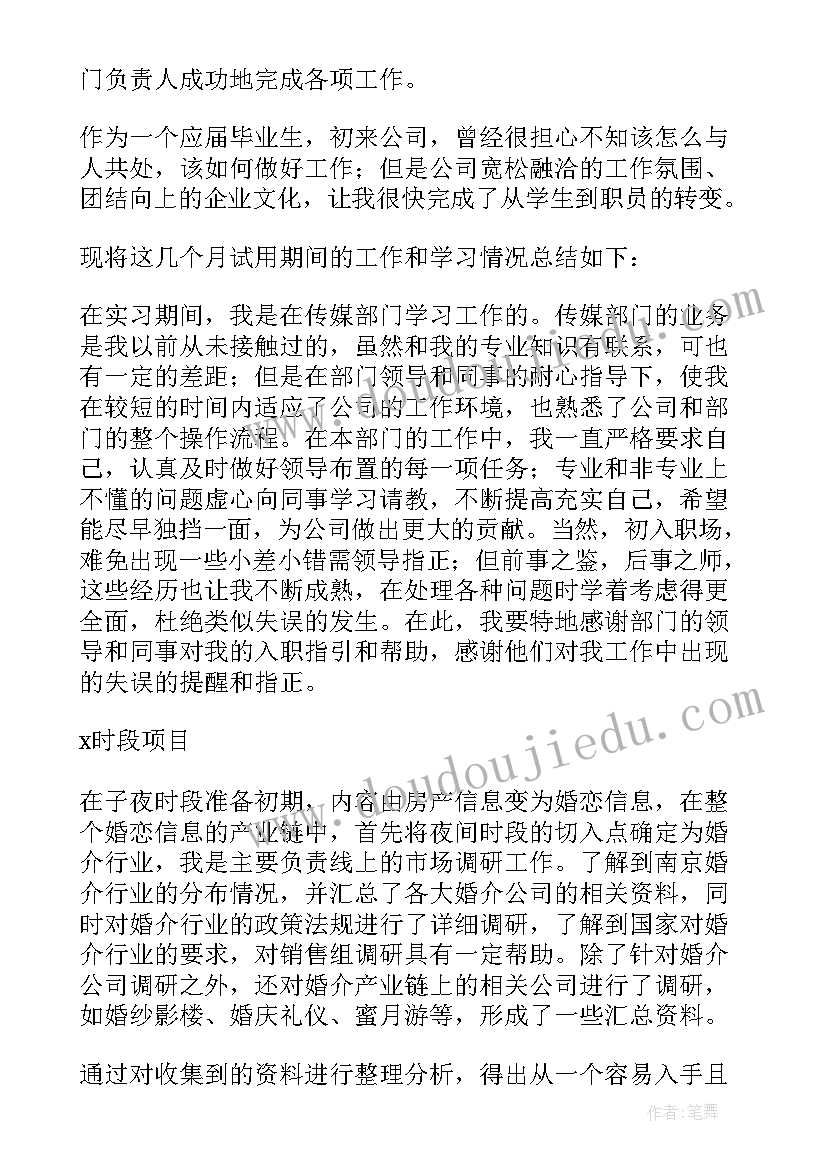 门负责人成功地完成各项工作。

作为一个应届毕业生，初来公司，曾经很担心不知该怎么与人共处，该如何做好工作；但是公司宽松融洽的工作氛围、团结向上的企业文化，让我很快完成了从学生到职员的转变。

现将这几个月试用期间的工作和学习情况总结如下：

在实习期间，我是在传媒部门学习工作的。传媒部门的业务是我以前从未接触过的，虽然和我的专业知识有联系，可也有一定的差距；但是在部门领导和同事的耐心指导下，使我在较短的时间内适应了公司的工作环境，也熟悉了公司和部门的整个操作流程。在本部门的工作中，我一直严格要求自己，认真及时做好领导布置的每一项任务；专业和非专业上不懂的问题虚心向同事学习请教，不断提高充实自己，希望能尽早独挡一面，为公司做出更大的贡献。当然，初入职场，难免出现一些小差小错需领导指正；但前事之鉴，后事之师，这些经历也让我不断成熟，在处理各种问题时学着考虑得更全面，杜绝类似失误的发生。在此，我要特地感谢部门的领导和同事对我的入职指引和帮助，感谢他们对我工作中出现的失误的提醒和指正。

x时段项目

在子夜时段准备初期，内容由房产信息变为婚恋信息，在整个婚恋信息的产业链中，首先将夜间时段的切入点确定为婚介行业，我是主要负责线上的市场调研工作。了解到南京婚介行业的分布情况，并汇总了各大婚介公司的相关资料，同时对婚介行业的政策法规进行了详细调研，了解到国家对婚介行业的要求，对销售组调研具有一定帮助。除了针对婚介公司调研之外，还对婚介产业链上的相关公司进行了调研，如婚纱影楼、婚庆礼仪、蜜月游等，形成了一些汇总资料。

通过对收集到的资料进行整理分析，得出从一个容易入手且

www.doudoujiedu.com

作者：笔舞